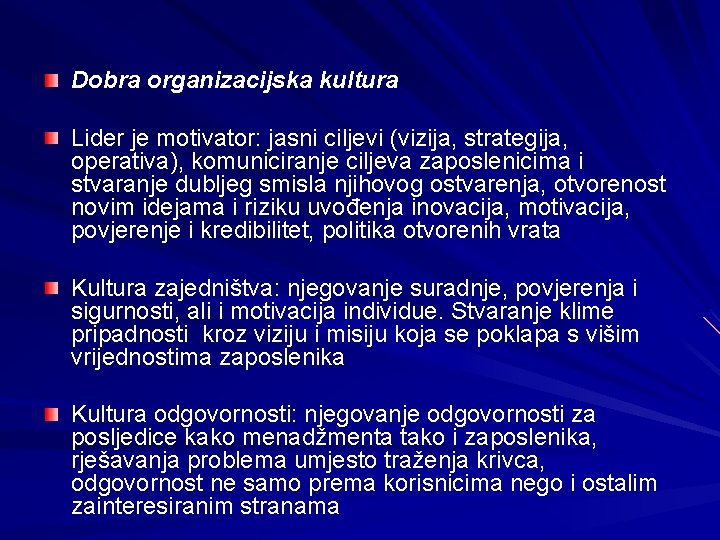 Dobra organizacijska kultura

Lider je motivator: jasni ciljevi (vizija, strategija, operativa), komuniciranje ciljeva zaposlenicima i stvaranje dubljeg smisla njihovog ostvarenja, otvorenost novim idejama i riziku uvođenja inovacija, motivacija, povjerenje i kredibilitet, politika otvorenih vrata

Kultura zajedništva: njegovanje suradnje, povjerenja i sigurnosti, ali i motivacija individue. Stvaranje klime pripadnosti kroz viziju i misiju koja se poklapa s višim vrijednostima zaposlenika

Kultura odgovornosti: njegovanje odgovornosti za posljedice kako menadžmenta tako i zaposlenika, rješavanja problema umjesto traženja krivca, odgovornost ne samo prema korisnicima nego i ostalim zainteresiranim stranama